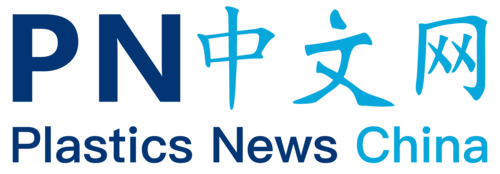 PN中文网
Plastics News China